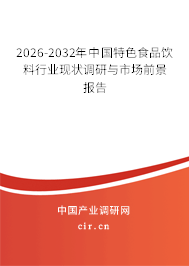 2026-2032年中国特色食品饮料行业现状调研与市场前景报告

中国产业调研网

cir.cn